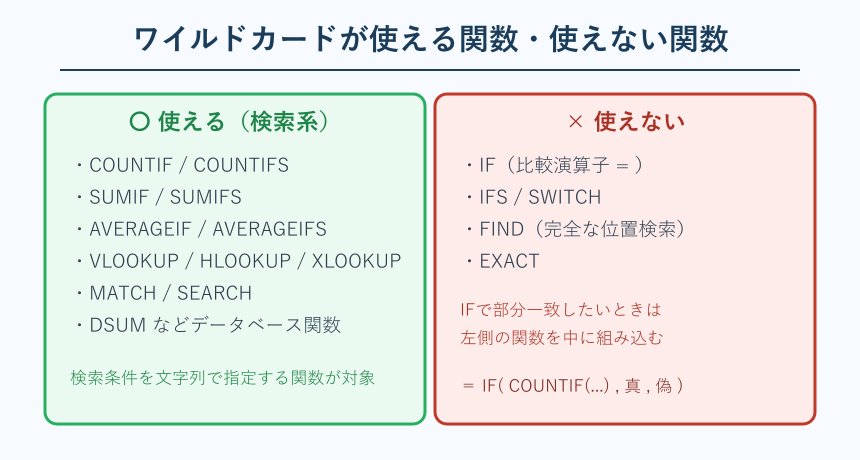 ワイルドカードが使える関数・使えない関数

○ 使える（検索系）

・COUNTIF / COUNTIFS
・SUMIF / SUMIFS
・AVERAGEIF / AVERAGEIFS
・VLOOKUP / HLOOKUP / XLOOKUP
・MATCH / SEARCH
・DSUM などデータベース関数

検索条件を文字列で指定する関数が対象

× 使えない

・IF（比較演算子 = ）
・IFS / SWITCH
・FIND（完全な位置検索）
・EXACT

IFで部分一致したいときは
左側の関数を中に組み込む

= IF( COUNTIF(...) , 真 , 偽 )